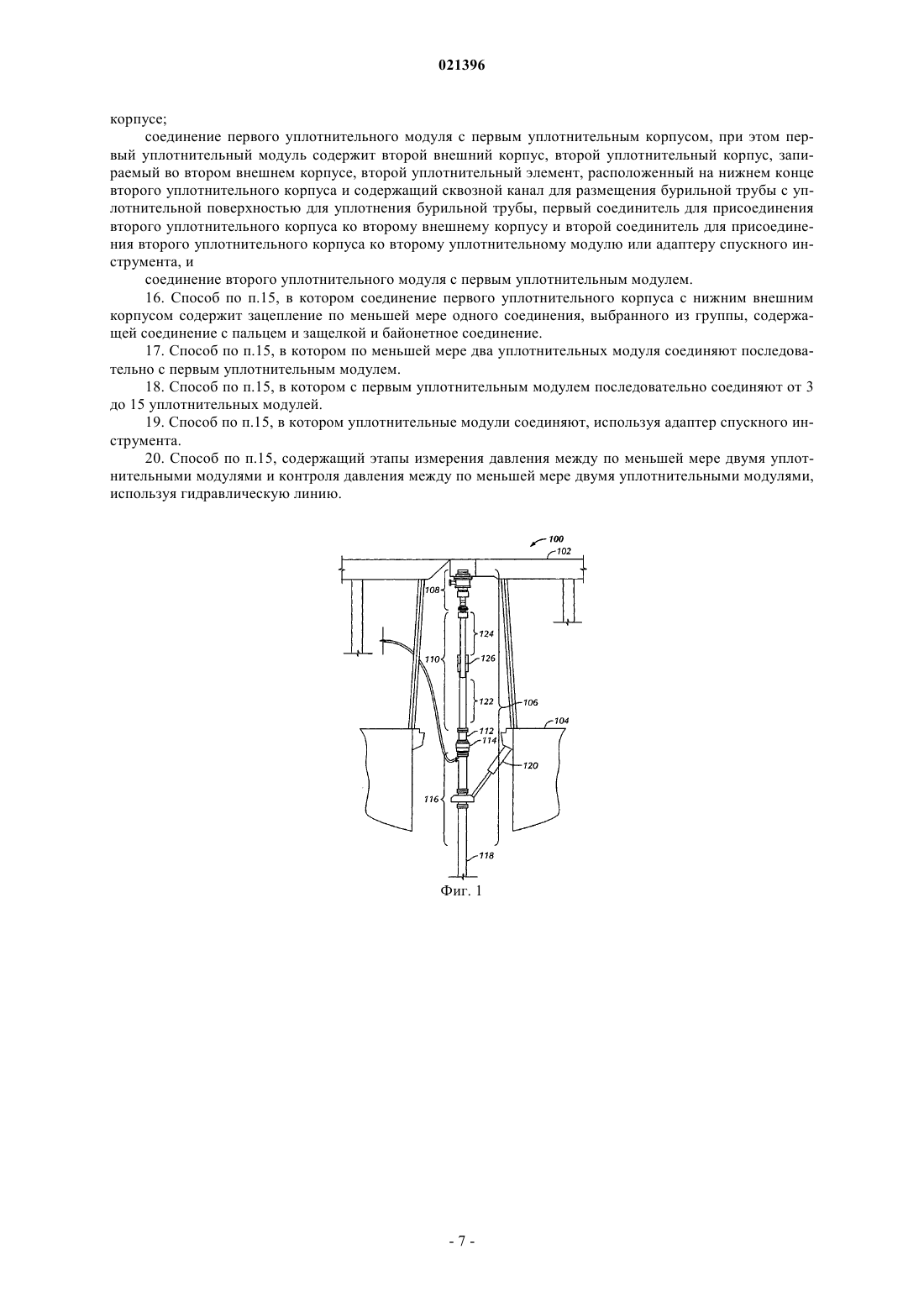 021396

корпусе;

соединение первого уплотнительного модуля с первым уплотнительным корпусом, при этом первый уплотнительный модуль содержит второй внешний корпус, второй уплотнительный корпус, запираемый во втором внешнем корпусе, второй уплотнительный элемент, расположенный на нижнем конце второго уплотнительного корпуса и содержащий сквозной канал для размещения бурильной трубы с уплотнительной поверхностью для уплотнения бурильной трубы, первый соединитель для присоединения второго уплотнительного корпуса ко второму внешнему корпусу и второй соединитель для присоединения второго уплотнительного корпуса ко второму уплотнительному модулю или адаптеру спускного инструмента, и

соединение второго уплотнительного модуля с первым уплотнительным модулем.

16. Способ по п.15, в котором соединение первого уплотнительного корпуса с нижним внешним корпусом содержит зацепление по меньшей мере одного соединения, выбранного из группы, содержащей соединение с пальцем и защелкой и байонетное соединение.

17. Способ по п.15, в котором по меньшей мере два уплотнительных модуля соединяют последовательно с первым уплотнительным модулем.

18. Способ по п.15, в котором с первым уплотнительным модулем последовательно соединяют от 3 до 15 уплотнительных модулей.

19. Способ по п.15, в котором уплотнительные модули соединяют, используя адаптер спускного инструмента.

20. Способ по п.15, содержащий этапы измерения давления между по меньшей мере двумя уплотнительными модулями и контроля давления между по меньшей мере двумя уплотнительными модулями, используя гидравлическую линию.

100
102
108
124
110
126
122
106
104
112
114
120
116
118

Фиг. 1

- 7 -